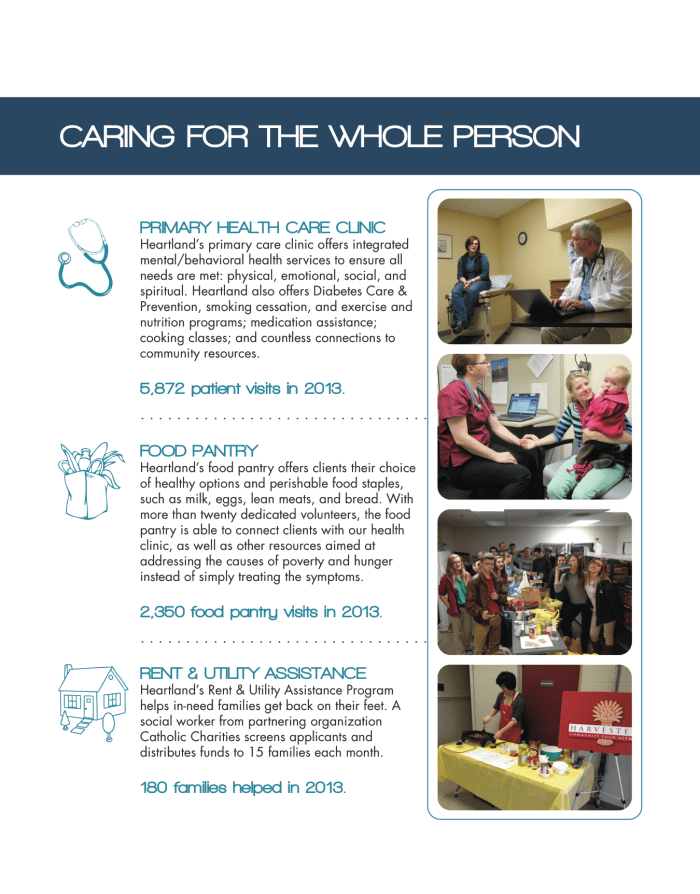 CARING FOR THE WHOLE PERSON

PRIMARY HEALTH CARE CLINIC
Heartland's primary care clinic offers integrated mental/behavioral health services to ensure all needs are met: physical, emotional, social, and spiritual. Heartland also offers Diabetes Care & Prevention, smoking cessation, and exercise and nutrition programs; medication assistance; cooking classes; and countless connections to community resources.

5,872 patient visits in 2013.

FOOD PANTRY
Heartland's food pantry offers clients their choice of healthy options and perishable food staples, such as milk, eggs, lean meats, and bread. With more than twenty dedicated volunteers, the food pantry is able to connect clients with our health clinic, as well as other resources aimed at addressing the causes of poverty and hunger instead of simply treating the symptoms.

2,350 food pantry visits in 2013.

RENT & UTILITY ASSISTANCE
Heartland's Rent & Utility Assistance Program helps in-need families get back on their feet. A social worker from partnering organization Catholic Charities screens applicants and distributes funds to 15 families each month.

180 families helped in 2013.

HARVESTE
COMMUNITY FOOD NETW